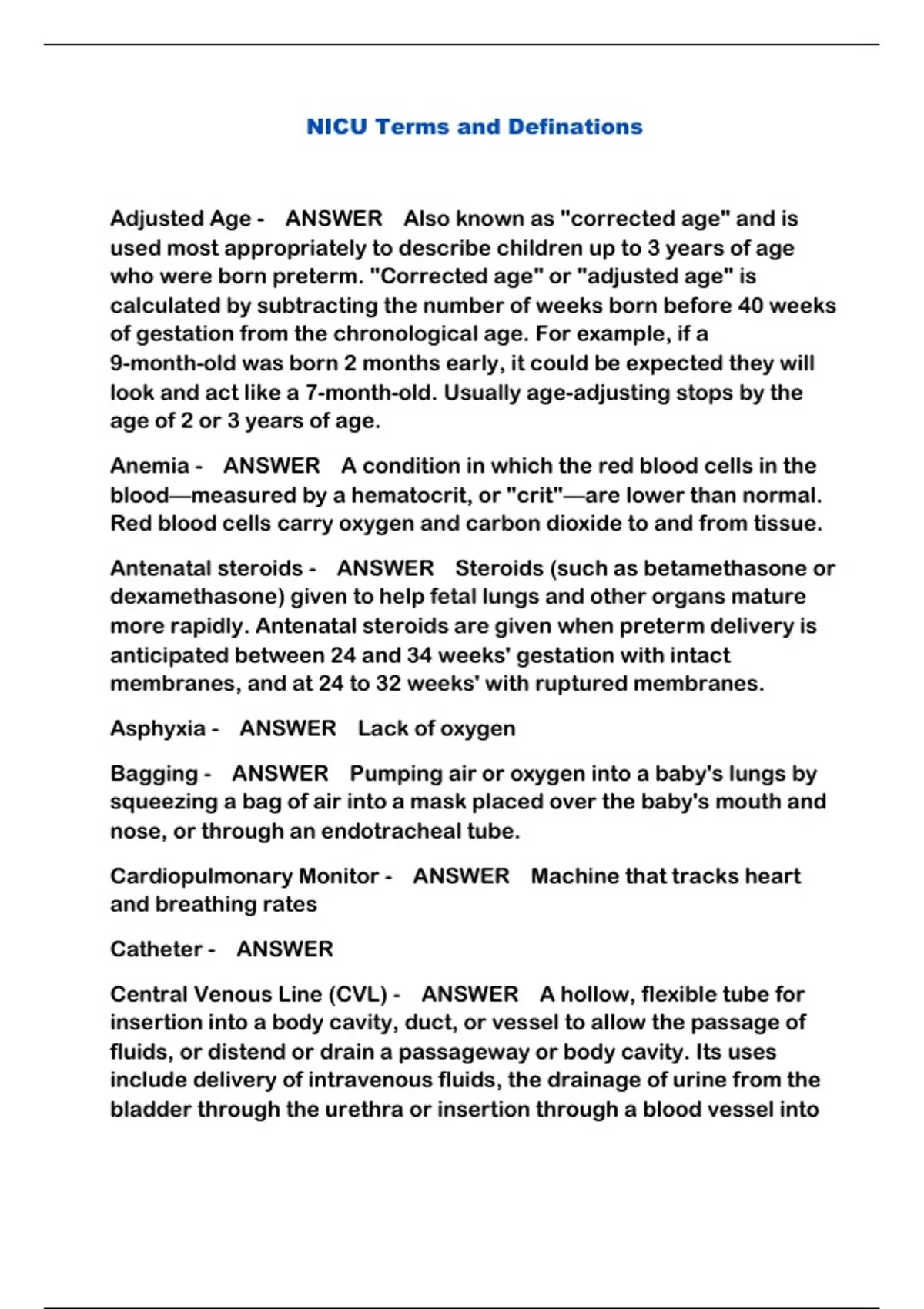 NICU Terms and Definations

Adjusted Age - ANSWER Also known as "corrected age" and is used most appropriately to describe children up to 3 years of age who were born preterm. "Corrected age" or "adjusted age" is calculated by subtracting the number of weeks born before 40 weeks of gestation from the chronological age. For example, if a 9-month-old was born 2 months early, it could be expected they will look and act like a 7-month-old. Usually age-adjusting stops by the age of 2 or 3 years of age.

Anemia - ANSWER A condition in which the red blood cells in the blood—measured by a hematocrit, or "crit"—are lower than normal. Red blood cells carry oxygen and carbon dioxide to and from tissue.

Antenatal steroids - ANSWER Steroids (such as betamethasone or dexamethasone) given to help fetal lungs and other organs mature more rapidly. Antenatal steroids are given when preterm delivery is anticipated between 24 and 34 weeks' gestation with intact membranes, and at 24 to 32 weeks' with ruptured membranes.

Asphyxia - ANSWER Lack of oxygen

Bagging - ANSWER Pumping air or oxygen into a baby's lungs by squeezing a bag of air into a mask placed over the baby's mouth and nose, or through an endotracheal tube.

Cardiopulmonary Monitor - ANSWER Machine that tracks heart and breathing rates

Catheter - ANSWER

Central Venous Line (CVL) - ANSWER A hollow, flexible tube for insertion into a body cavity, duct, or vessel to allow the passage of fluids, or distend or drain a passageway or body cavity. Its uses include delivery of intravenous fluids, the drainage of urine from the bladder through the urethra or insertion through a blood vessel into